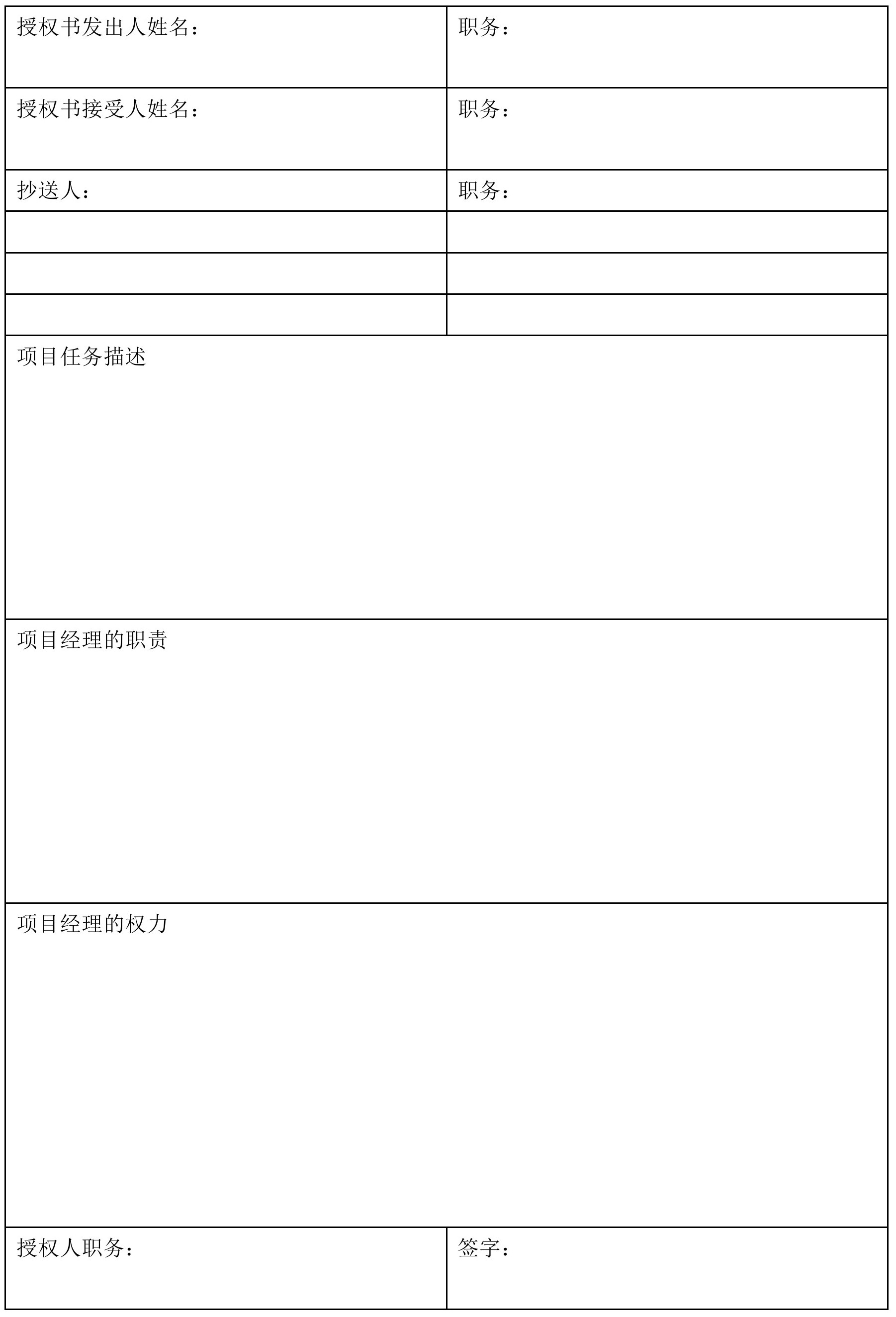 | 授权书发出人姓名： | 职务： |
|---|---|
| 授权书接受人姓名： | 职务： |
| 抄送人： | 职务： |
| | |
| | |
| | |
| 项目任务描述 | |
| 项目经理的职责 | |
| 项目经理的权力 | |
| 授权人职务： | 签字： |